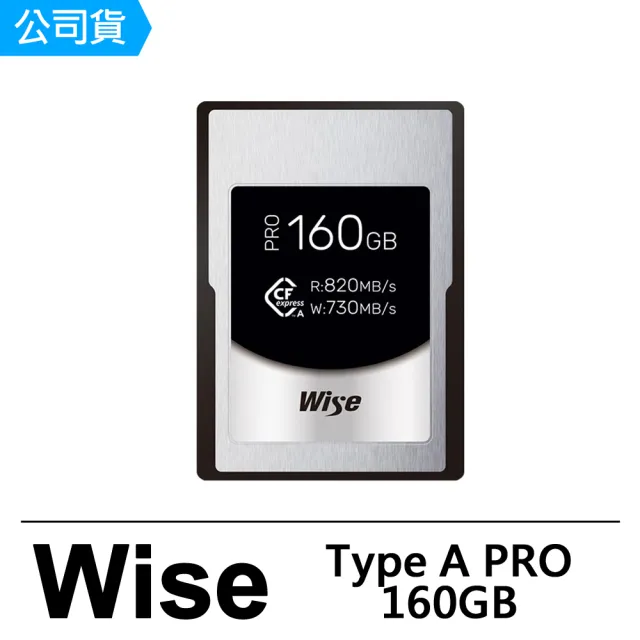 公司貨

PRO 160GB

CF express A

R:820MB/s
W:730MB/s

Wise

Wise

Type A PRO
160GB